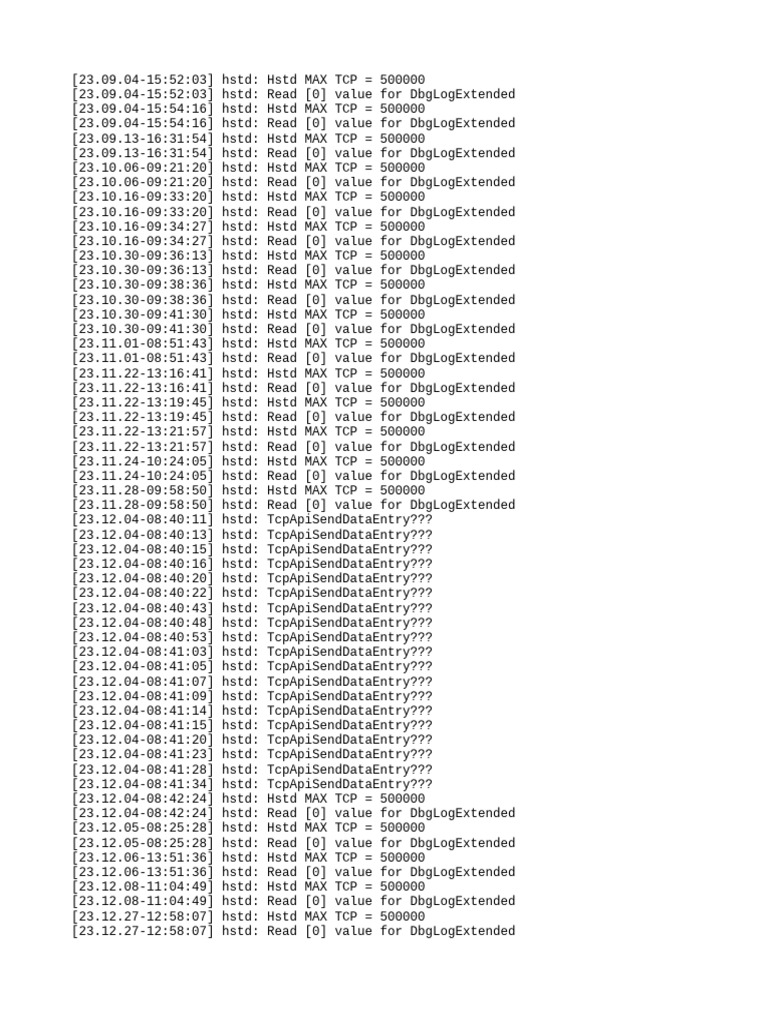 [23.09.04-15:52:03] hstd: Hstd MAX TCP = 500000
[23.09.04-15:52:03] hstd: Read [0] value for DbgLogExtended
[23.09.04-15:54:16] hstd: Hstd MAX TCP = 500000
[23.09.04-15:54:16] hstd: Read [0] value for DbgLogExtended
[23.09.13-16:31:54] hstd: Hstd MAX TCP = 500000
[23.09.13-16:31:54] hstd: Read [0] value for DbgLogExtended
[23.10.06-09:21:20] hstd: Hstd MAX TCP = 500000
[23.10.06-09:21:20] hstd: Read [0] value for DbgLogExtended
[23.10.16-09:33:20] hstd: Hstd MAX TCP = 500000
[23.10.16-09:33:20] hstd: Read [0] value for DbgLogExtended
[23.10.16-09:34:27] hstd: Hstd MAX TCP = 500000
[23.10.16-09:34:27] hstd: Read [0] value for DbgLogExtended
[23.10.30-09:36:13] hstd: Hstd MAX TCP = 500000
[23.10.30-09:36:13] hstd: Read [0] value for DbgLogExtended
[23.10.30-09:38:36] hstd: Hstd MAX TCP = 500000
[23.10.30-09:38:36] hstd: Read [0] value for DbgLogExtended
[23.10.30-09:41:30] hstd: Hstd MAX TCP = 500000
[23.10.30-09:41:30] hstd: Read [0] value for DbgLogExtended
[23.11.01-08:51:43] hstd: Hstd MAX TCP = 500000
[23.11.01-08:51:43] hstd: Read [0] value for DbgLogExtended
[23.11.22-13:16:41] hstd: Hstd MAX TCP = 500000
[23.11.22-13:16:41] hstd: Read [0] value for DbgLogExtended
[23.11.22-13:19:45] hstd: Hstd MAX TCP = 500000
[23.11.22-13:19:45] hstd: Read [0] value for DbgLogExtended
[23.11.22-13:21:57] hstd: Hstd MAX TCP = 500000
[23.11.22-13:21:57] hstd: Read [0] value for DbgLogExtended
[23.11.24-10:24:05] hstd: Hstd MAX TCP = 500000
[23.11.24-10:24:05] hstd: Read [0] value for DbgLogExtended
[23.11.28-09:58:50] hstd: Hstd MAX TCP = 500000
[23.11.28-09:58:50] hstd: Read [0] value for DbgLogExtended
[23.12.04-08:40:11] hstd: TcpApiSendDataEntry???
[23.12.04-08:40:13] hstd: TcpApiSendDataEntry???
[23.12.04-08:40:15] hstd: TcpApiSendDataEntry???
[23.12.04-08:40:16] hstd: TcpApiSendDataEntry???
[23.12.04-08:40:20] hstd: TcpApiSendDataEntry???
[23.12.04-08:40:22] hstd: TcpApiSendDataEntry???
[23.12.04-08:40:43] hstd: TcpApiSendDataEntry???
[23.12.04-08:40:48] hstd: TcpApiSendDataEntry???
[23.12.04-08:40:53] hstd: TcpApiSendDataEntry???
[23.12.04-08:41:03] hstd: TcpApiSendDataEntry???
[23.12.04-08:41:05] hstd: TcpApiSendDataEntry???
[23.12.04-08:41:07] hstd: TcpApiSendDataEntry???
[23.12.04-08:41:09] hstd: TcpApiSendDataEntry???
[23.12.04-08:41:14] hstd: TcpApiSendDataEntry???
[23.12.04-08:41:15] hstd: TcpApiSendDataEntry???
[23.12.04-08:41:20] hstd: TcpApiSendDataEntry???
[23.12.04-08:41:23] hstd: TcpApiSendDataEntry???
[23.12.04-08:41:28] hstd: TcpApiSendDataEntry???
[23.12.04-08:41:34] hstd: TcpApiSendDataEntry???
[23.12.04-08:42:24] hstd: Hstd MAX TCP = 500000
[23.12.04-08:42:24] hstd: Read [0] value for DbgLogExtended
[23.12.05-08:25:28] hstd: Hstd MAX TCP = 500000
[23.12.05-08:25:28] hstd: Read [0] value for DbgLogExtended
[23.12.06-13:51:36] hstd: Hstd MAX TCP = 500000
[23.12.06-13:51:36] hstd: Read [0] value for DbgLogExtended
[23.12.08-11:04:49] hstd: Hstd MAX TCP = 500000
[23.12.08-11:04:49] hstd: Read [0] value for DbgLogExtended
[23.12.27-12:58:07] hstd: Hstd MAX TCP = 500000
[23.12.27-12:58:07] hstd: Read [0] value for DbgLogExtended